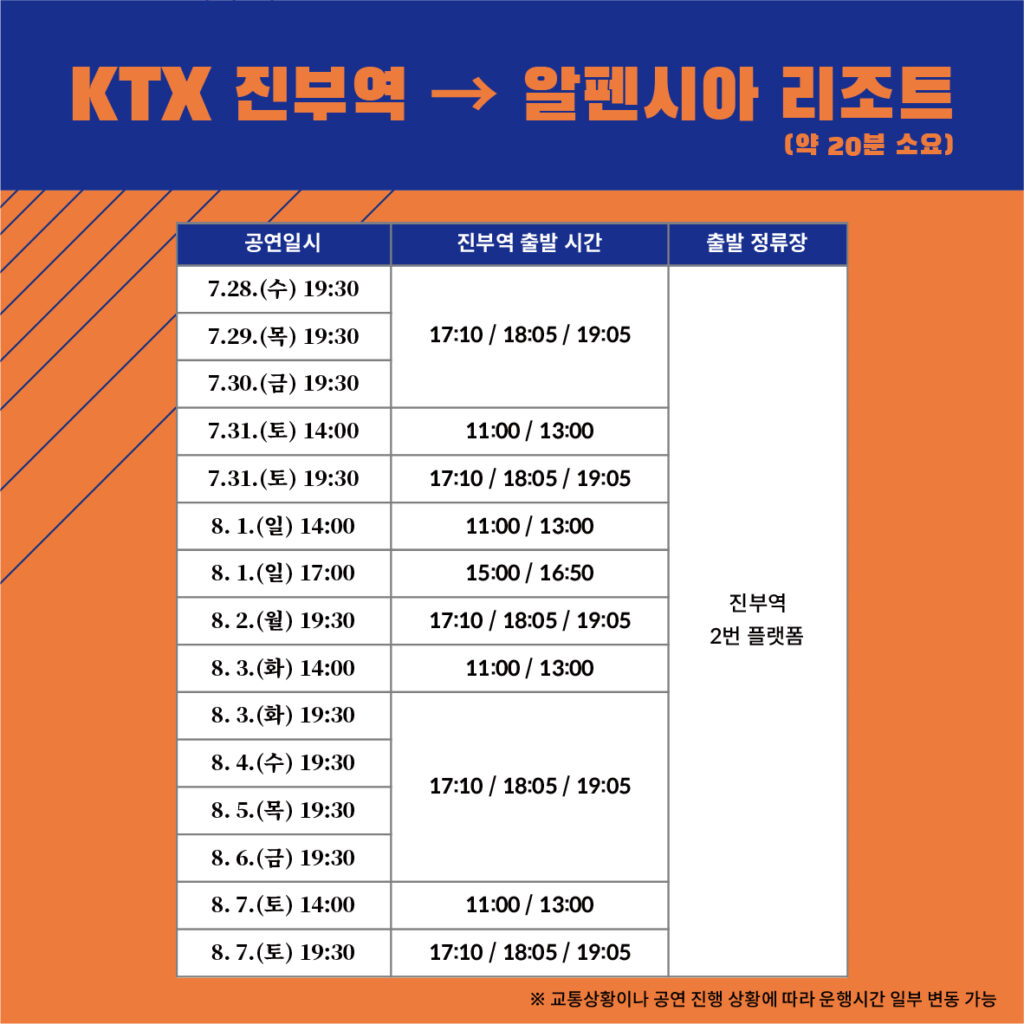 KTX 진부역 → 알펜시아 리조트
(약 20분 소요)

| 공연일시 | 진부역 출발 시간 | 출발 정류장 |
|---|---|---|
| 7.28.(수) 19:30 | 17:10 / 18:05 / 19:05 | 진부역 2번 플랫폼 |
| 7.29.(목) 19:30 | | |
| 7.30.(금) 19:30 | | |
| 7.31.(토) 14:00 | 11:00 / 13:00 | |
| 7.31.(토) 19:30 | 17:10 / 18:05 / 19:05 | |
| 8. 1.(일) 14:00 | 11:00 / 13:00 | |
| 8. 1.(일) 17:00 | 15:00 / 16:50 | |
| 8. 2.(월) 19:30 | 17:10 / 18:05 / 19:05 | |
| 8. 3.(화) 14:00 | 11:00 / 13:00 | |
| 8. 3.(화) 19:30 | 17:10 / 18:05 / 19:05 | |
| 8. 4.(수) 19:30 | | |
| 8. 5.(목) 19:30 | | |
| 8. 6.(금) 19:30 | | |
| 8. 7.(토) 14:00 | 11:00 / 13:00 | |
| 8. 7.(토) 19:30 | 17:10 / 18:05 / 19:05 | |

※ 교통상황이나 공연 진행 상황에 따라 운행시간 일부 변동 가능